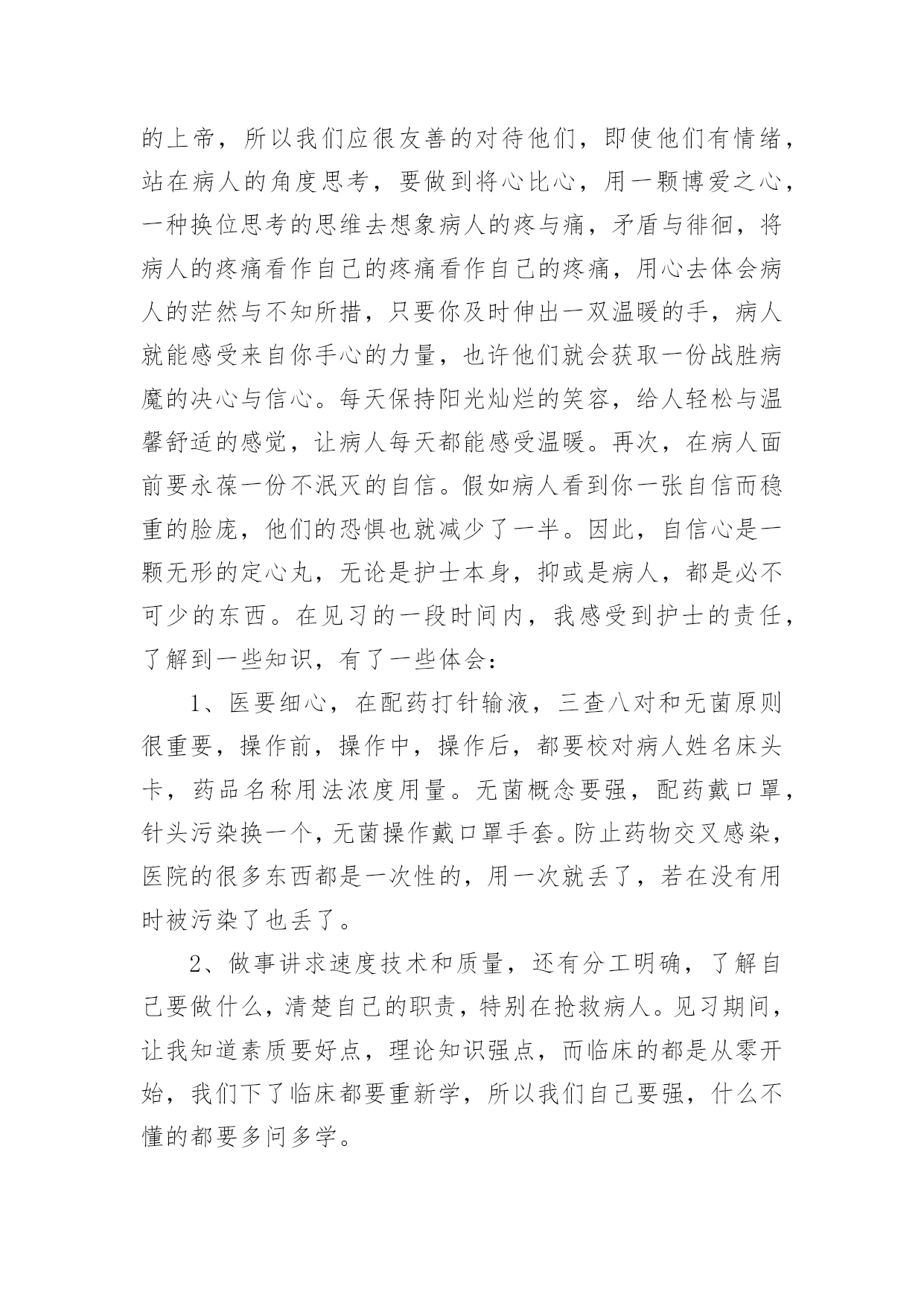 的上帝，所以我们应很友善的对待他们，即使他们有情绪，站在病人的角度思考，要做到将心比心，用一颗博爱之心，一种换位思考的思维去想象病人的疼与痛，矛盾与徘徊，将病人的疼痛看作自己的疼痛看作自己的疼痛，用心去体会病人的茫然与不知所措，只要你及时伸出一双温暖的手，病人就能感受来自你手心的力量，也许他们就会获取一份战胜病魔的决心与信心。每天保持阳光灿烂的笑容，给人轻松与温馨舒适的感觉，让病人每天都能感受温暖。再次，在病人面前要永葆一份不泯灭的自信。假如病人看到你一张自信而稳重的脸庞，他们的恐惧也就减少了一半。因此，自信心是一颗无形的定心丸，无论是护士本身，抑或是病人，都是必不可少的东西。在见习的一段时间内，我感受到护士的责任，了解到一些知识，有了一些体会：

1、医要细心，在配药打针输液，三查八对和无菌原则很重要，操作前，操作中，操作后，都要校对病人姓名床头卡，药品名称用法浓度用量。无菌概念要强，配药戴口罩，针头污染换一个，无菌操作戴口罩手套。防止药物交叉感染，医院的很多东西都是一次性的，用一次就丢了，若在没有用时被污染了也丢了。

2、做事讲求速度技术和质量，还有分工明确，了解自己要做什么，清楚自己的职责，特别在抢救病人。见习期间，让我知道素质要好点，理论知识强点，而临床的都是从零开始，我们下了临床都要重新学，所以我们自己要强，什么不懂的都要多问多学。